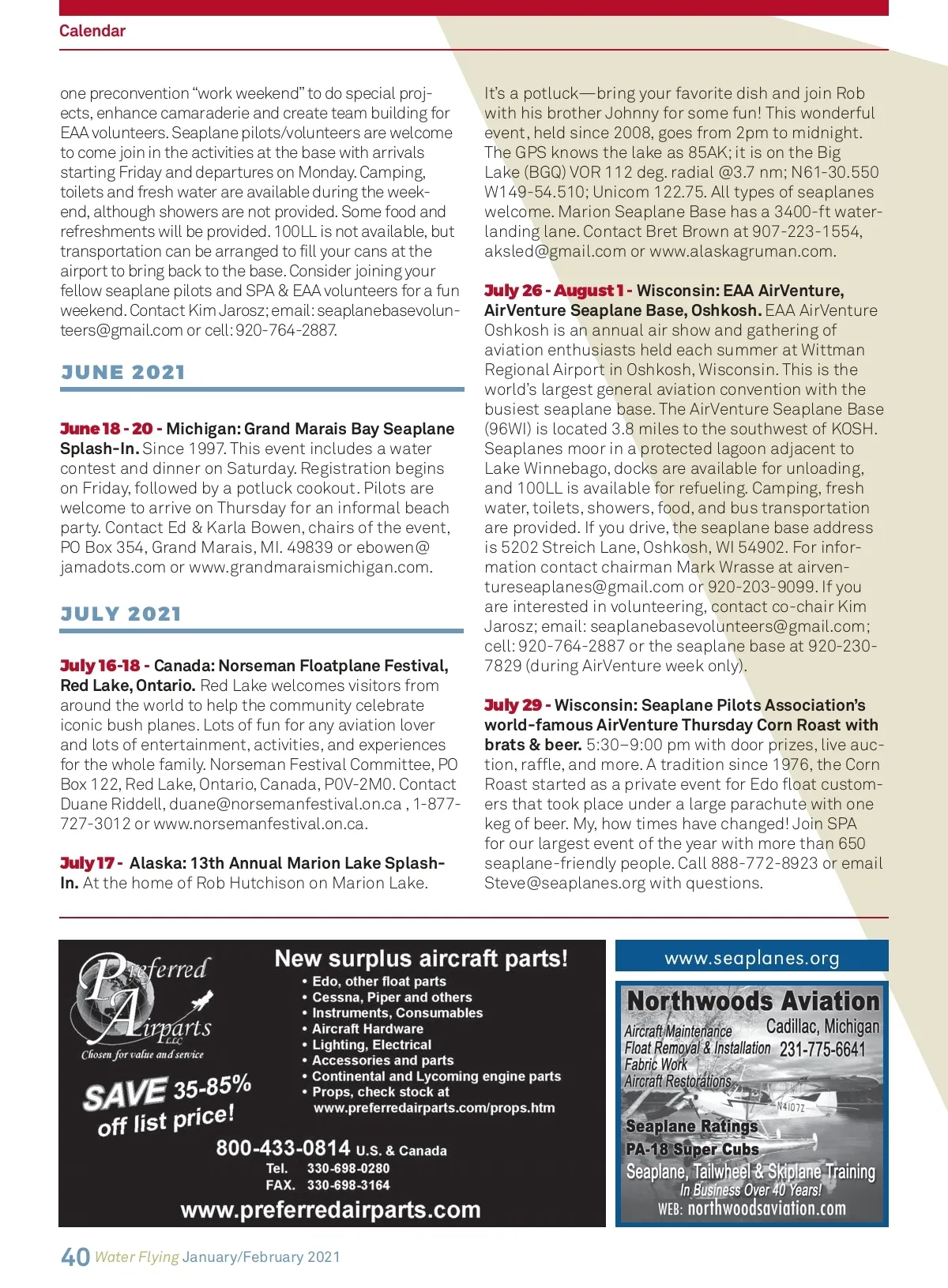 Calendar

one preconvention "work weekend" to do special projects, enhance camaraderie and create team building for EAA volunteers. Seaplane pilots/volunteers are welcome to come join in the activities at the base with arrivals starting Friday and departures on Monday. Camping, toilets and fresh water are available during the weekend, although showers are not provided. Some food and refreshments will be provided. 100LL is not available, but transportation can be arranged to fill your cans at the airport to bring back to the base. Consider joining your fellow seaplane pilots and SPA & EAA volunteers for a fun weekend. Contact Kim Jarosz; email: seaplanebasevolunteers@gmail.com or cell: 920-764-2887.

JUNE 2021

June 18 - 20 - Michigan: Grand Marais Bay Seaplane Splash-In. Since 1997. This event includes a water contest and dinner on Saturday. Registration begins on Friday, followed by a potluck cookout. Pilots are welcome to arrive on Thursday for an informal beach party. Contact Ed & Karla Bowen, chairs of the event, PO Box 354, Grand Marais, MI. 49839 or ebowen@jamadots.com or www.grandmaraismichigan.com.

JULY 2021

July 16-18 - Canada: Norseman Floatplane Festival, Red Lake, Ontario. Red Lake welcomes visitors from around the world to help the community celebrate iconic bush planes. Lots of fun for any aviation lover and lots of entertainment, activities, and experiences for the whole family. Norseman Festival Committee, PO Box 122, Red Lake, Ontario, Canada, P0V-2M0. Contact Duane Riddell, duane@norsemanfestival.on.ca , 1-877-727-3012 or www.norsemanfestival.on.ca.

July 17 - Alaska: 13th Annual Marion Lake Splash-In. At the home of Rob Hutchison on Marion Lake.

It's a potluck—bring your favorite dish and join Rob with his brother Johnny for some fun! This wonderful event, held since 2008, goes from 2pm to midnight. The GPS knows the lake as 85AK; it is on the Big Lake (BGQ) VOR 112 deg. radial @3.7 nm; N61-30.550 W149-54.510; Unicom 122.75. All types of seaplanes welcome. Marion Seaplane Base has a 3400-ft water-landing lane. Contact Bret Brown at 907-223-1554, aksled@gmail.com or www.alaskagruman.com.

July 26 - August 1 - Wisconsin: EAA AirVenture, AirVenture Seaplane Base, Oshkosh. EAA AirVenture Oshkosh is an annual air show and gathering of aviation enthusiasts held each summer at Wittman Regional Airport in Oshkosh, Wisconsin. This is the world's largest general aviation convention with the busiest seaplane base. The AirVenture Seaplane Base (96WI) is located 3.8 miles to the southwest of KOSH. Seaplanes moor in a protected lagoon adjacent to Lake Winnebago, docks are available for unloading, and 100LL is available for refueling. Camping, fresh water, toilets, showers, food, and bus transportation are provided. If you drive, the seaplane base address is 5202 Streich Lane, Oshkosh, WI 54902. For information contact chairman Mark Wrasse at airventureseaplanes@gmail.com or 920-203-9099. If you are interested in volunteering, contact co-chair Kim Jarosz; email: seaplanebasevolunteers@gmail.com; cell: 920-764-2887 or the seaplane base at 920-230-7829 (during AirVenture week only).

July 29 - Wisconsin: Seaplane Pilots Association's world-famous AirVenture Thursday Corn Roast with brats & beer. 5:30–9:00 pm with door prizes, live auction, raffle, and more. A tradition since 1976, the Corn Roast started as a private event for Edo float customers that took place under a large parachute with one keg of beer. My, how times have changed! Join SPA for our largest event of the year with more than 650 seaplane-friendly people. Call 888-772-8923 or email Steve@seaplanes.org with questions.

Preferred Airparts LLC
Chosen for value and service
SAVE 35-85% off list price!
New surplus aircraft parts!
• Edo, other float parts
• Cessna, Piper and others
• Instruments, Consumables
• Aircraft Hardware
• Lighting, Electrical
• Accessories and parts
• Continental and Lycoming engine parts
• Props, check stock at www.preferredairparts.com/props.htm
800-433-0814 U.S. & Canada
Tel. 330-698-0280
FAX. 330-698-3164
www.preferredairparts.com

www.seaplanes.org

Northwoods Aviation
Aircraft Maintenance
Float Removal & Installation
Fabric Work
Aircraft Restorations
Cadillac, Michigan
231-775-6641
N4107Z
Seaplane Ratings
PA-18 Super Cubs
Seaplane, Tailwheel & Skiplane Training
In Business Over 40 Years!
WEB: northwoodsaviation.com

40 Water Flying January/February 2021